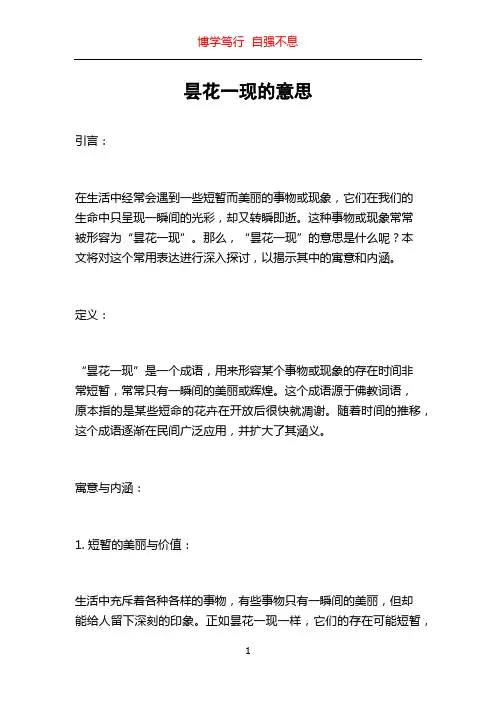 博学笃行 自强不息

昙花一现的意思

引言：

在生活中经常会遇到一些短暂而美丽的事物或现象，它们在我们的生命中只呈现一瞬间的光彩，却又转瞬即逝。这种事物或现象常常被形容为“昙花一现”。那么，“昙花一现”的意思是什么呢？本文将对这个常用表达进行深入探讨，以揭示其中的寓意和内涵。

定义：

“昙花一现”是一个成语，用来形容某个事物或现象的存在时间非常短暂，常常只有一瞬间的美丽或辉煌。这个成语源于佛教词语，原本指的是某些短命的花卉在开放后很快就凋谢。随着时间的推移，这个成语逐渐在民间广泛应用，并扩大了其涵义。

寓意与内涵：

1. 短暂的美丽与价值：

生活中充斥着各种各样的事物，有些事物只有一瞬间的美丽，但却能给人留下深刻的印象。正如昙花一现一样，它们的存在可能短暂，

1